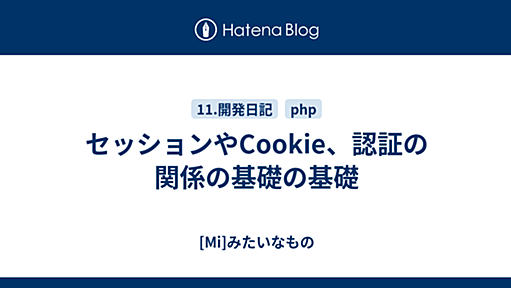 Hatena Blog

11.開発日記 php

セッションやCookie、認証の関係の基礎の基礎

[Mi]みたいなもの